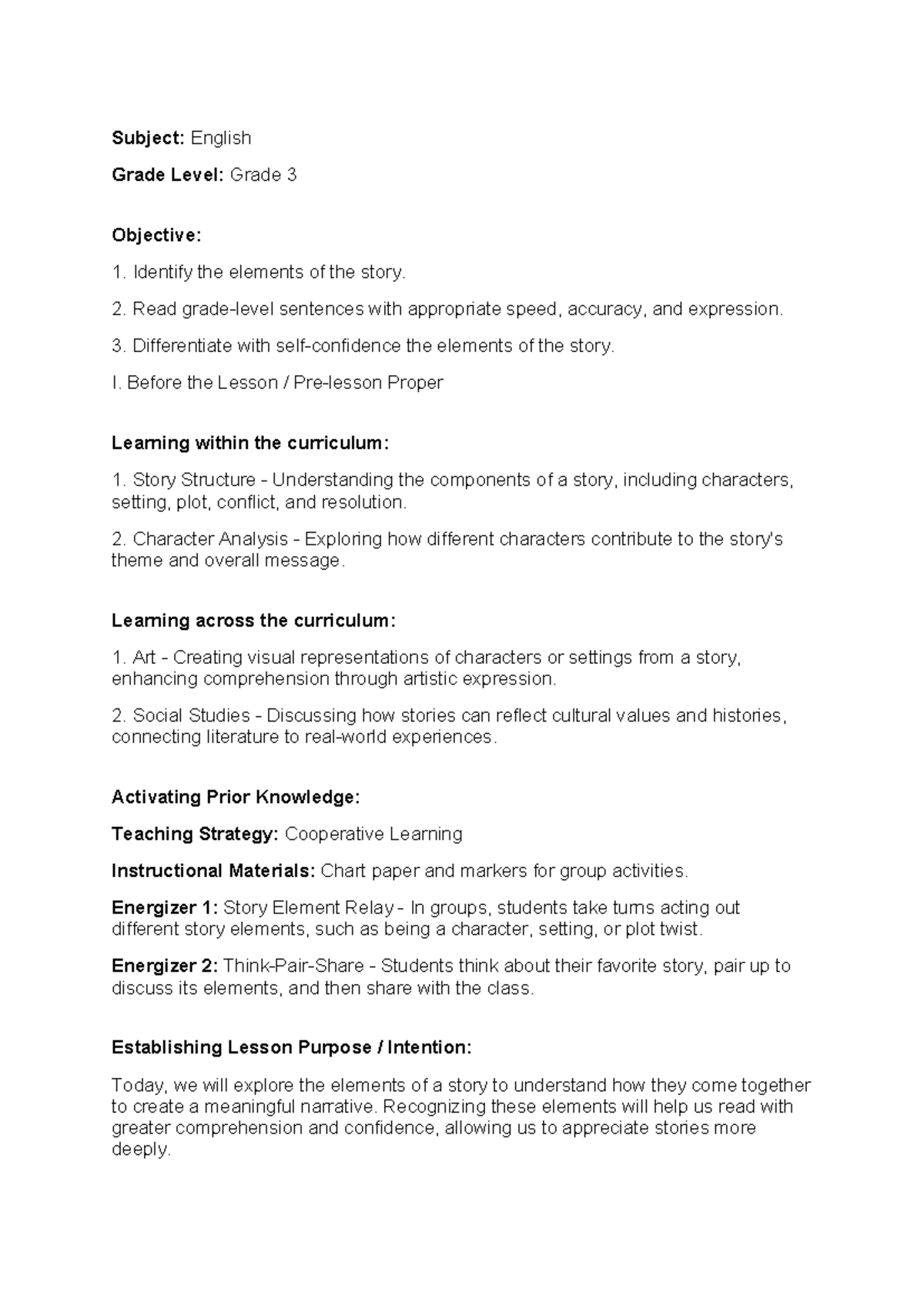 Subject: English

Grade Level: Grade 3

Objective:

1. Identify the elements of the story.

2. Read grade-level sentences with appropriate speed, accuracy, and expression.

3. Differentiate with self-confidence the elements of the story.

I. Before the Lesson / Pre-lesson Proper

Learning within the curriculum:

1. Story Structure - Understanding the components of a story, including characters, setting, plot, conflict, and resolution.

2. Character Analysis - Exploring how different characters contribute to the story's theme and overall message.

Learning across the curriculum:

1. Art - Creating visual representations of characters or settings from a story, enhancing comprehension through artistic expression.

2. Social Studies - Discussing how stories can reflect cultural values and histories, connecting literature to real-world experiences.

Activating Prior Knowledge:

Teaching Strategy: Cooperative Learning

Instructional Materials: Chart paper and markers for group activities.

Energizer 1: Story Element Relay - In groups, students take turns acting out different story elements, such as being a character, setting, or plot twist.

Energizer 2: Think-Pair-Share - Students think about their favorite story, pair up to discuss its elements, and then share with the class.

Establishing Lesson Purpose / Intention:

Today, we will explore the elements of a story to understand how they come together to create a meaningful narrative. Recognizing these elements will help us read with greater comprehension and confidence, allowing us to appreciate stories more deeply.